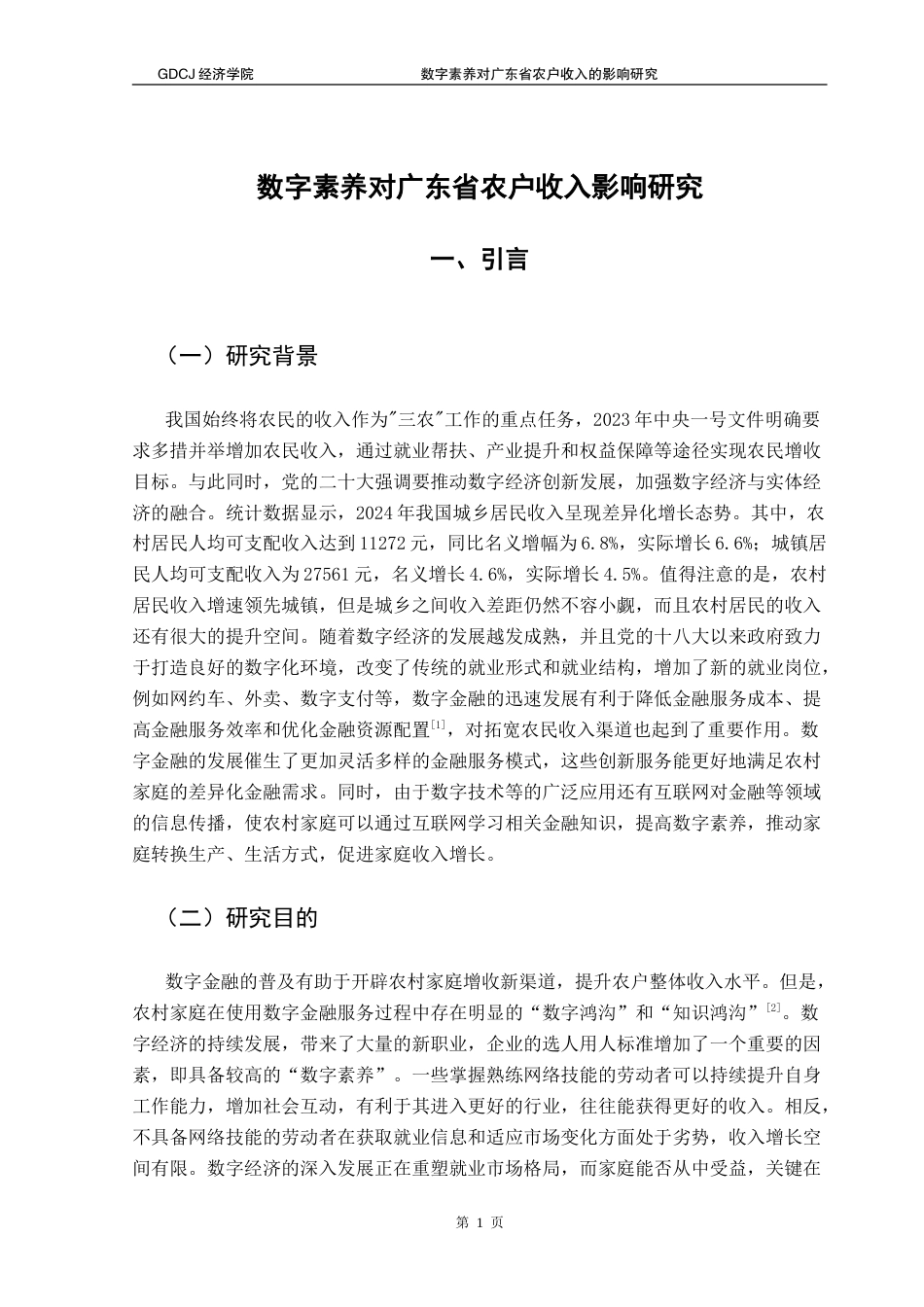 GDCJ 经济学院　　数字素养对广东省农户收入的影响研究

数字素养对广东省农户收入影响研究

一、引言

（一）研究背景

我国始终将农民的收入作为"三农"工作的重点任务，2023 年中央一号文件明确要求多措并举增加农民收入，通过就业帮扶、产业提升和权益保障等途径实现农民增收目标。与此同时，党的二十大强调要推动数字经济创新发展，加强数字经济与实体经济的融合。统计数据显示，2024 年我国城乡居民收入呈现差异化增长态势。其中，农村居民人均可支配收入达到 11272 元，同比名义增幅为 6.8%，实际增长 6.6%；城镇居民人均可支配收入为 27561 元，名义增长 4.6%，实际增长 4.5%。值得注意的是，农村居民收入增速领先城镇，但是城乡之间收入差距仍然不容小觑，而且农村居民的收入还有很大的提升空间。随着数字经济的发展越发成熟，并且党的十八大以来政府致力于打造良好的数字化环境，改变了传统的就业形式和就业结构，增加了新的就业岗位，例如网约车、外卖、数字支付等，数字金融的迅速发展有利于降低金融服务成本、提高金融服务效率和优化金融资源配置$^{[1]}$，对拓宽农民收入渠道也起到了重要作用。数字金融的发展催生了更加灵活多样的金融服务模式，这些创新服务能更好地满足农村家庭的差异化金融需求。同时，由于数字技术等的广泛应用还有互联网对金融等领域的信息传播，使农村家庭可以通过互联网学习相关金融知识，提高数字素养，推动家庭转换生产、生活方式，促进家庭收入增长。

（二）研究目的

数字金融的普及有助于开辟农村家庭增收新渠道，提升农户整体收入水平。但是，农村家庭在使用数字金融服务过程中存在明显的“数字鸿沟”和“知识鸿沟”$^{[2]}$。数字经济的持续发展，带来了大量的新职业，企业的选人用人标准增加了一个重要的因素，即具备较高的“数字素养”。一些掌握熟练网络技能的劳动者可以持续提升自身工作能力，增加社会互动，有利于其进入更好的行业，往往能获得更好的收入。相反，不具备网络技能的劳动者在获取就业信息和适应市场变化方面处于劣势，收入增长空间有限。数字经济的深入发展正在重塑就业市场格局，而家庭能否从中受益，关键在

第 1 页